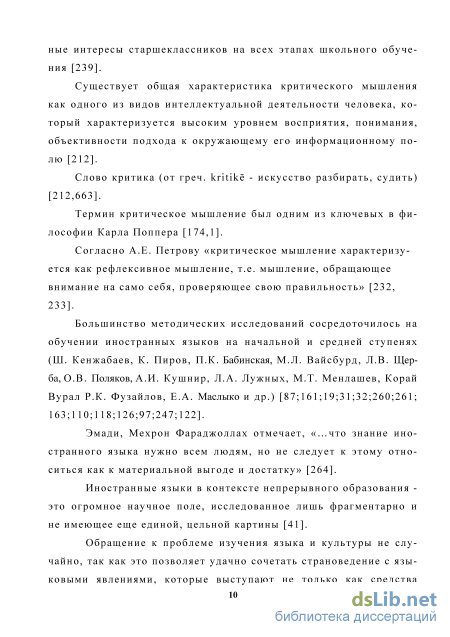 ные интересы старшеклассников на всех этапах школьного обучения [239].

Существует общая характеристика критического мышления как одного из видов интеллектуальной деятельности человека, который характеризуется высоким уровнем восприятия, понимания, объективности подхода к окружающему его информационному полю [212].

Слово критика (от греч. kritikē - искусство разбирать, судить) [212,663].

Термин критическое мышление был одним из ключевых в философии Карла Поппера [174,1].

Согласно А.Е. Петрову «критическое мышление характеризуется как рефлексивное мышление, т.е. мышление, обращающее внимание на само себя, проверяющее свою правильность» [232, 233].

Большинство методических исследований сосредоточилось на обучении иностранных языков на начальной и средней ступенях (Ш. Кенжабаев, К. Пиров, П.К. Бабинская, М.Л. Вайсбурд, Л.В. Щерба, О.В. Поляков, А.И. Кушнир, Л.А. Лужных, М.Т. Менлашев, Корай Вурал Р.К. Фузайлов, Е.А. Маслыко и др.) [87;161;19;31;32;260;261; 163;110;118;126;97;247;122].

Эмади, Мехрон Фараджоллах отмечает, «...что знание иностранного языка нужно всем людям, но не следует к этому относиться как к материальной выгоде и достатку» [264].

Иностранные языки в контексте непрерывного образования - это огромное научное поле, исследованное лишь фрагментарно и не имеющее еще единой, цельной картины [41].

Обращение к проблеме изучения языка и культуры не случайно, так как это позволяет удачно сочетать страноведение с языковыми явлениями, которые выступают не только как средства

10

dsLib.net
библиотека диссертаций